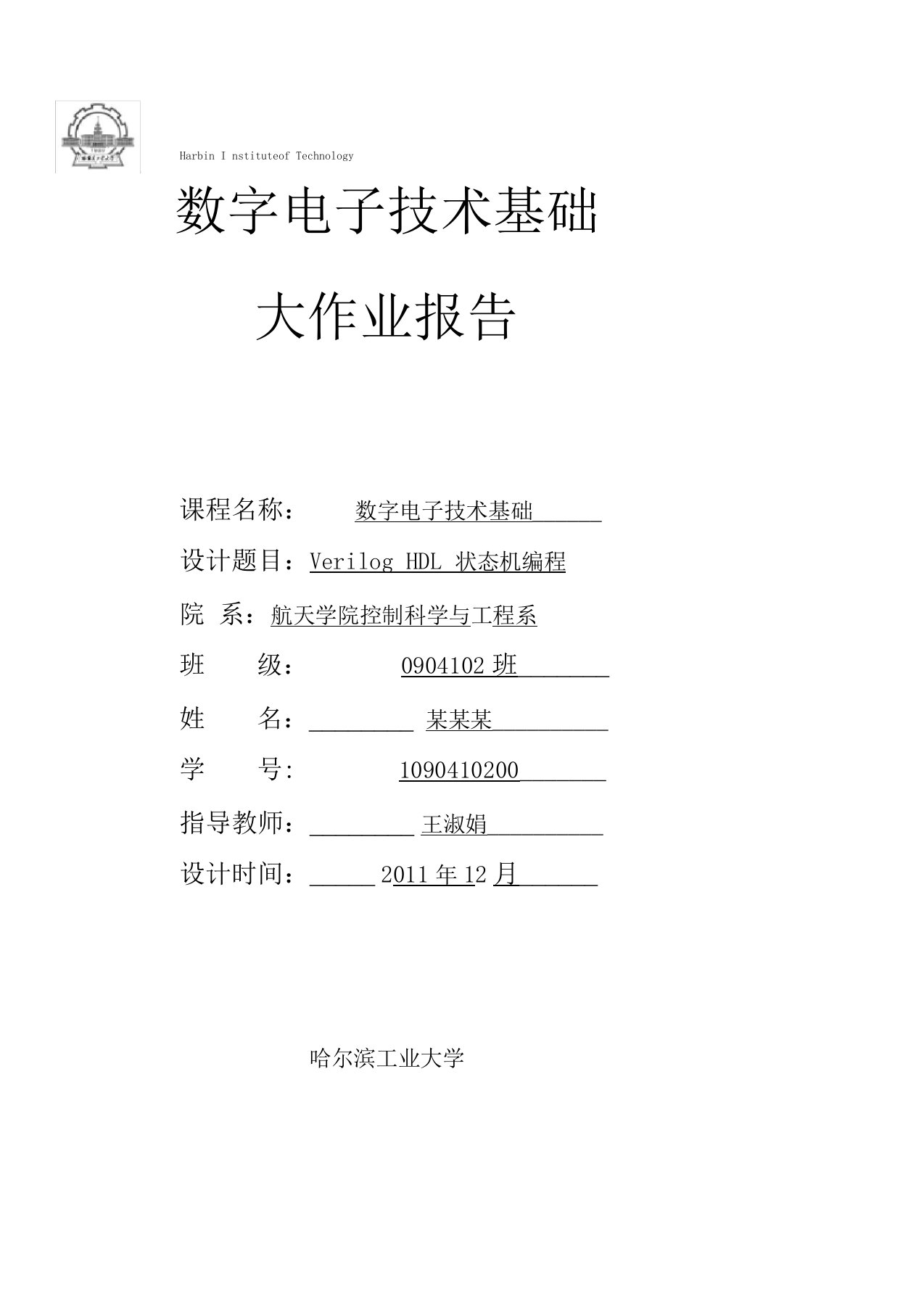 Harbin I nstituteof Technology

数字电子技术基础

大作业报告

课程名称： 数字电子技术基础

设计题目：Verilog HDL 状态机编程

院 系：航天学院控制科学与工程系

班 级： 0904102 班

姓 名： 某某某

学 号: 1090410200

指导教师： 王淑娟

设计时间： 2011 年 12 月

哈尔滨工业大学